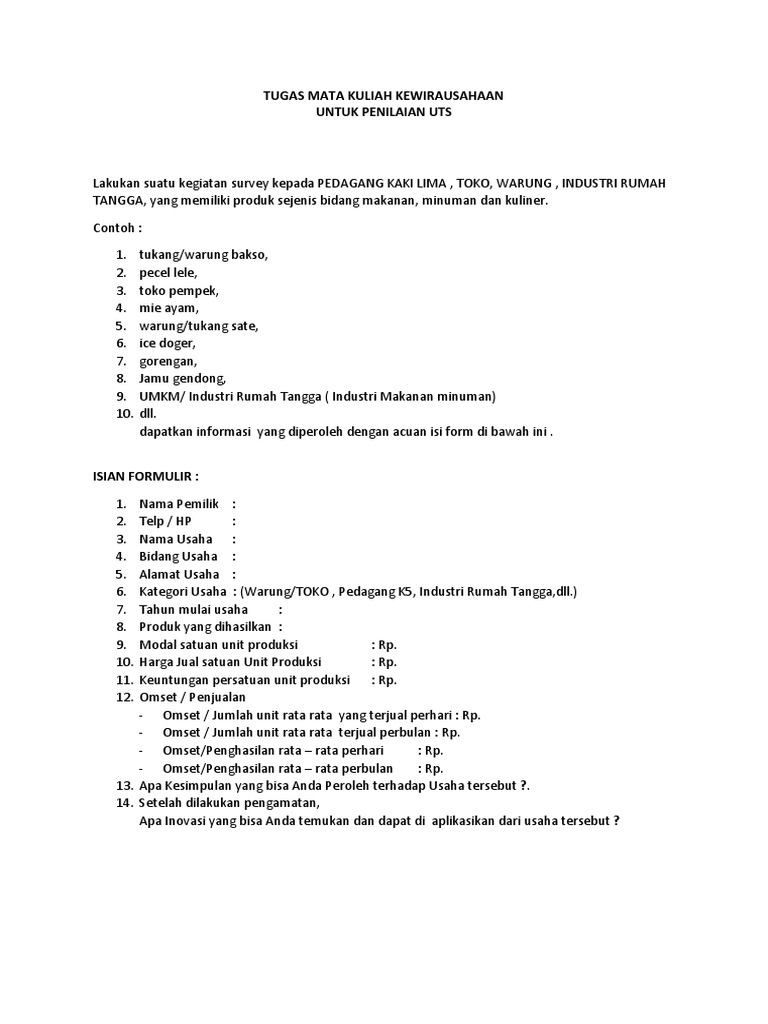 TUGAS MATA KULIAH KEWIRAUSAHAAN
UNTUK PENILAIAN UTS

Lakukan suatu kegiatan survey kepada PEDAGANG KAKI LIMA , TOKO, WARUNG , INDUSTRI RUMAH TANGGA, yang memiliki produk sejenis bidang makanan, minuman dan kuliner.

Contoh :

1. tukang/warung bakso,
2. pecel lele,
3. toko pempek,
4. mie ayam,
5. warung/tukang sate,
6. ice doger,
7. gorengan,
8. Jamu gendong,
9. UMKM/ Industri Rumah Tangga ( Industri Makanan minuman)
10. dll.
dapatkan informasi yang diperoleh dengan acuan isi form di bawah ini .

ISIAN FORMULIR :

1. Nama Pemilik :
2. Telp / HP :
3. Nama Usaha :
4. Bidang Usaha :
5. Alamat Usaha :
6. Kategori Usaha : (Warung/TOKO , Pedagang K5, Industri Rumah Tangga,dll.)
7. Tahun mulai usaha :
8. Produk yang dihasilkan :
9. Modal satuan unit produksi : Rp.
10. Harga Jual satuan Unit Produksi : Rp.
11. Keuntungan persatuan unit produksi : Rp.
12. Omset / Penjualan
- Omset / Jumlah unit rata rata yang terjual perhari : Rp.
- Omset / Jumlah unit rata rata terjual perbulan : Rp.
- Omset/Penghasilan rata – rata perhari : Rp.
- Omset/Penghasilan rata – rata perbulan : Rp.
13. Apa Kesimpulan yang bisa Anda Peroleh terhadap Usaha tersebut ?.
14. Setelah dilakukan pengamatan,
Apa Inovasi yang bisa Anda temukan dan dapat di aplikasikan dari usaha tersebut ?